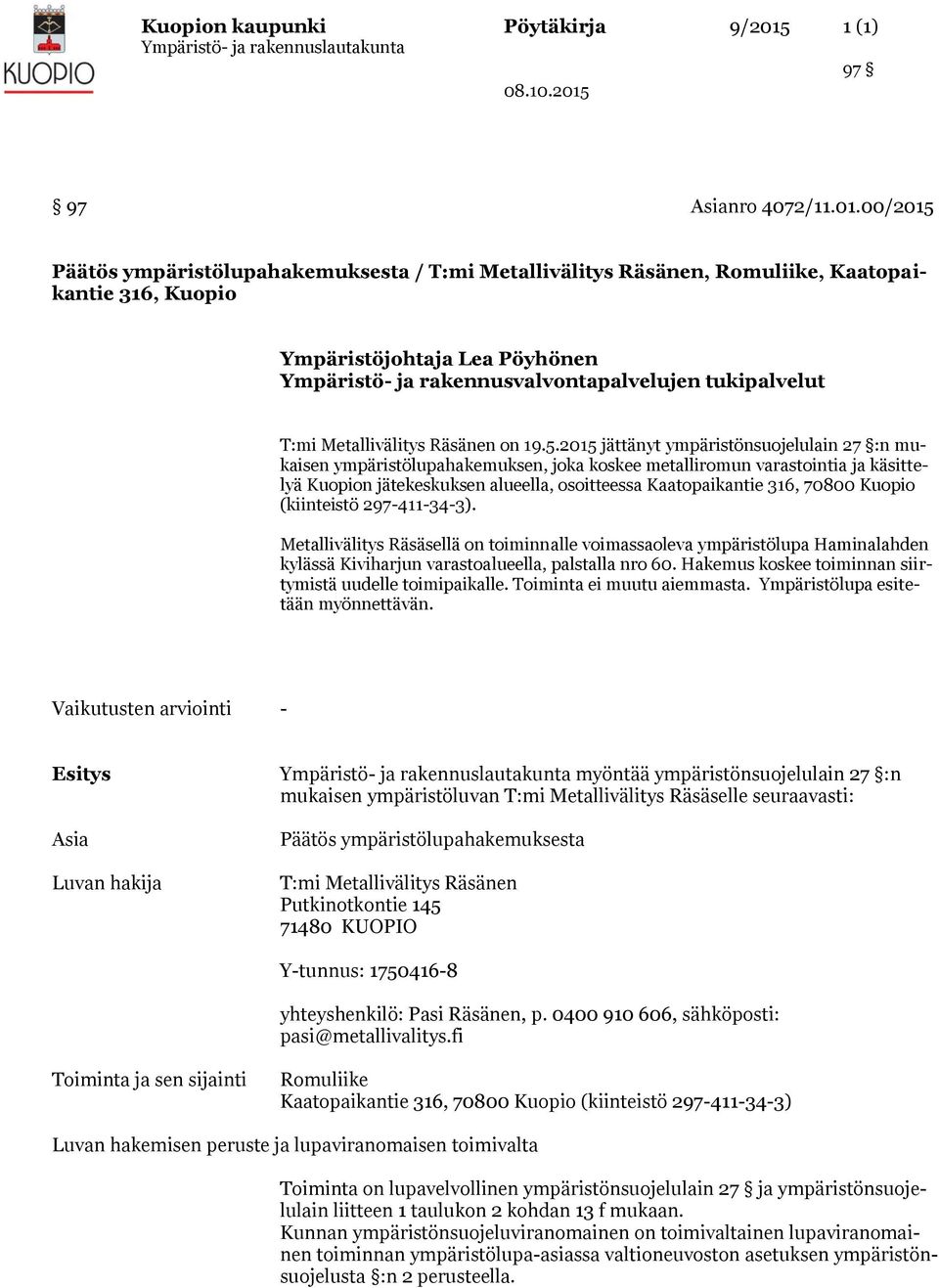 KUOPIO

Kuopion kaupunki
Ympäristö- ja rakennuslautakunta

Pöytäkirja 9/2015 1 (1)

97 §

08.10.2015

§ 97 Asianro 4072/11.01.00/2015

Päätös ympäristölupahakemuksesta / T:mi Metallivälitys Räsänen, Romuliike, Kaatopaikantie 316, Kuopio

Ympäristöjohtaja Lea Pöyhönen
Ympäristö- ja rakennusvalvontapalvelujen tukipalvelut

T:mi Metallivälitys Räsänen on 19.5.2015 jättänyt ympäristönsuojelulain 27 §:n mukaisen ympäristölupahakemuksen, joka koskee metalliromun varastointia ja käsittelyä Kuopion jätekeskuksen alueella, osoitteessa Kaatopaikantie 316, 70800 Kuopio (kiinteistö 297-411-34-3).

Metallivälitys Räsäsellä on toiminnalle voimassaoleva ympäristölupa Haminalahden kylässä Kiviharjun varastoalueella, palstalla nro 60. Hakemus koskee toiminnan siirtymistä uudelle toimipaikalle. Toiminta ei muutu aiemmasta. Ympäristölupa esitetään myönnettävän.

Vaikutusten arviointi -

Esitys

Ympäristö- ja rakennuslautakunta myöntää ympäristönsuojelulain 27 §:n mukaisen ympäristöluvan T:mi Metallivälitys Räsäselle seuraavasti:

Asia

Päätös ympäristölupahakemuksesta

Luvan hakija

T:mi Metallivälitys Räsänen
Putkinotkontie 145
71480 KUOPIO

Y-tunnus: 1750416-8

yhteyshenkilö: Pasi Räsänen, p. 0400 910 606, sähköposti: pasi@metallivalitys.fi

Toiminta ja sen sijainti

Romuliike
Kaatopaikantie 316, 70800 Kuopio (kiinteistö 297-411-34-3)

Luvan hakemisen peruste ja lupaviranomaisen toimivalta

Toiminta on lupavelvollinen ympäristönsuojelulain 27 § ja ympäristönsuojelulain liitteen 1 taulukon 2 kohdan 13 f mukaan.
Kunnan ympäristönsuojeluviranomainen on toimivaltainen lupaviranomainen toiminnan ympäristölupa-asiassa valtioneuvoston asetuksen ympäristönsuojelusta §:n 2 perusteella.